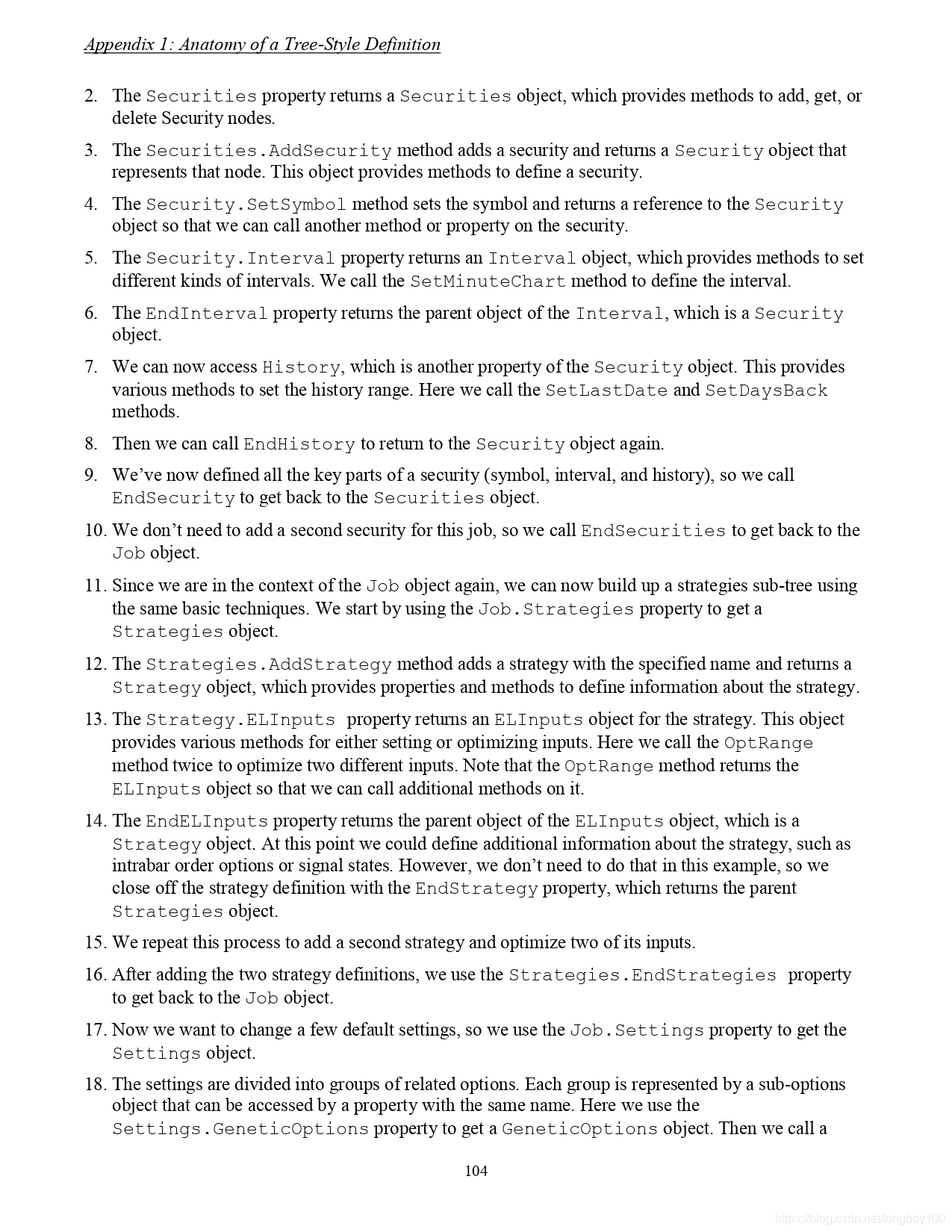 Appendix 1: Anatomy of a Tree-Style Definition

2. The Securities property returns a Securities object, which provides methods to add, get, or delete Security nodes.

3. The Securities.AddSecurity method adds a security and returns a Security object that represents that node. This object provides methods to define a security.

4. The Security.SetSymbol method sets the symbol and returns a reference to the Security object so that we can call another method or property on the security.

5. The Security.Interval property returns an Interval object, which provides methods to set different kinds of intervals. We call the SetMinuteChart method to define the interval.

6. The EndInterval property returns the parent object of the Interval, which is a Security object.

7. We can now access History, which is another property of the Security object. This provides various methods to set the history range. Here we call the SetLastDate and SetDaysBack methods.

8. Then we can call EndHistory to return to the Security object again.

9. We've now defined all the key parts of a security (symbol, interval, and history), so we call EndSecurity to get back to the Securities object.

10. We don't need to add a second security for this job, so we call EndSecurities to get back to the Job object.

11. Since we are in the context of the Job object again, we can now build up a strategies sub-tree using the same basic techniques. We start by using the Job.Strategies property to get a Strategies object.

12. The Strategies.AddStrategy method adds a strategy with the specified name and returns a Strategy object, which provides properties and methods to define information about the strategy.

13. The Strategy.ELInputs property returns an ELInputs object for the strategy. This object provides various methods for either setting or optimizing inputs. Here we call the OptRange method twice to optimize two different inputs. Note that the OptRange method returns the ELInputs object so that we can call additional methods on it.

14. The EndELInputs property returns the parent object of the ELInputs object, which is a Strategy object. At this point we could define additional information about the strategy, such as intrabar order options or signal states. However, we don't need to do that in this example, so we close off the strategy definition with the EndStrategy property, which returns the parent Strategies object.

15. We repeat this process to add a second strategy and optimize two of its inputs.

16. After adding the two strategy definitions, we use the Strategies.EndStrategies property to get back to the Job object.

17. Now we want to change a few default settings, so we use the Job.Settings property to get the Settings object.

18. The settings are divided into groups of related options. Each group is represented by a sub-options object that can be accessed by a property with the same name. Here we use the Settings.GeneticOptions property to get a GeneticOptions object. Then we call a

104

https://blog.csdn.net/kingboy100